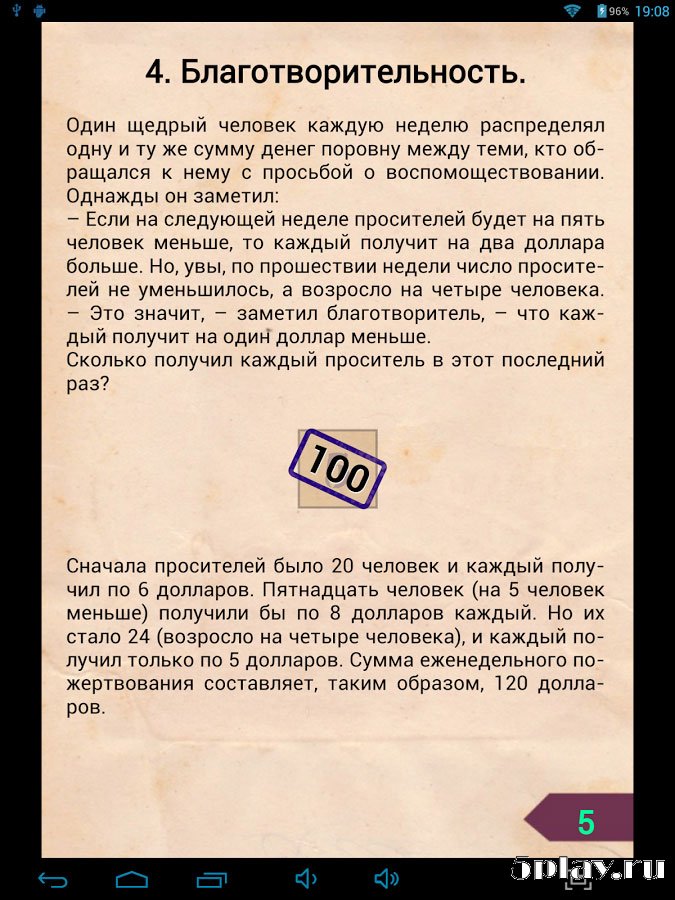 96% 19:08

4. Благотворительность.

Один щедрый человек каждую неделю распределял одну и ту же сумму денег поровну между теми, кто обращался к нему с просьбой о воспомоществовании. Однажды он заметил:
– Если на следующей неделе просителей будет на пять человек меньше, то каждый получит на два доллара больше. Но, увы, по прошествии недели число просителей не уменьшилось, а возросло на четыре человека.
– Это значит, – заметил благотворитель, – что каждый получит на один доллар меньше.
Сколько получил каждый проситель в этот последний раз?

100

Сначала просителей было 20 человек и каждый получил по 6 долларов. Пятнадцать человек (на 5 человек меньше) получили бы по 8 долларов каждый. Но их стало 24 (возросло на четыре человека), и каждый получил только по 5 долларов. Сумма еженедельного пожертвования составляет, таким образом, 120 долларов.

5

5play.ru